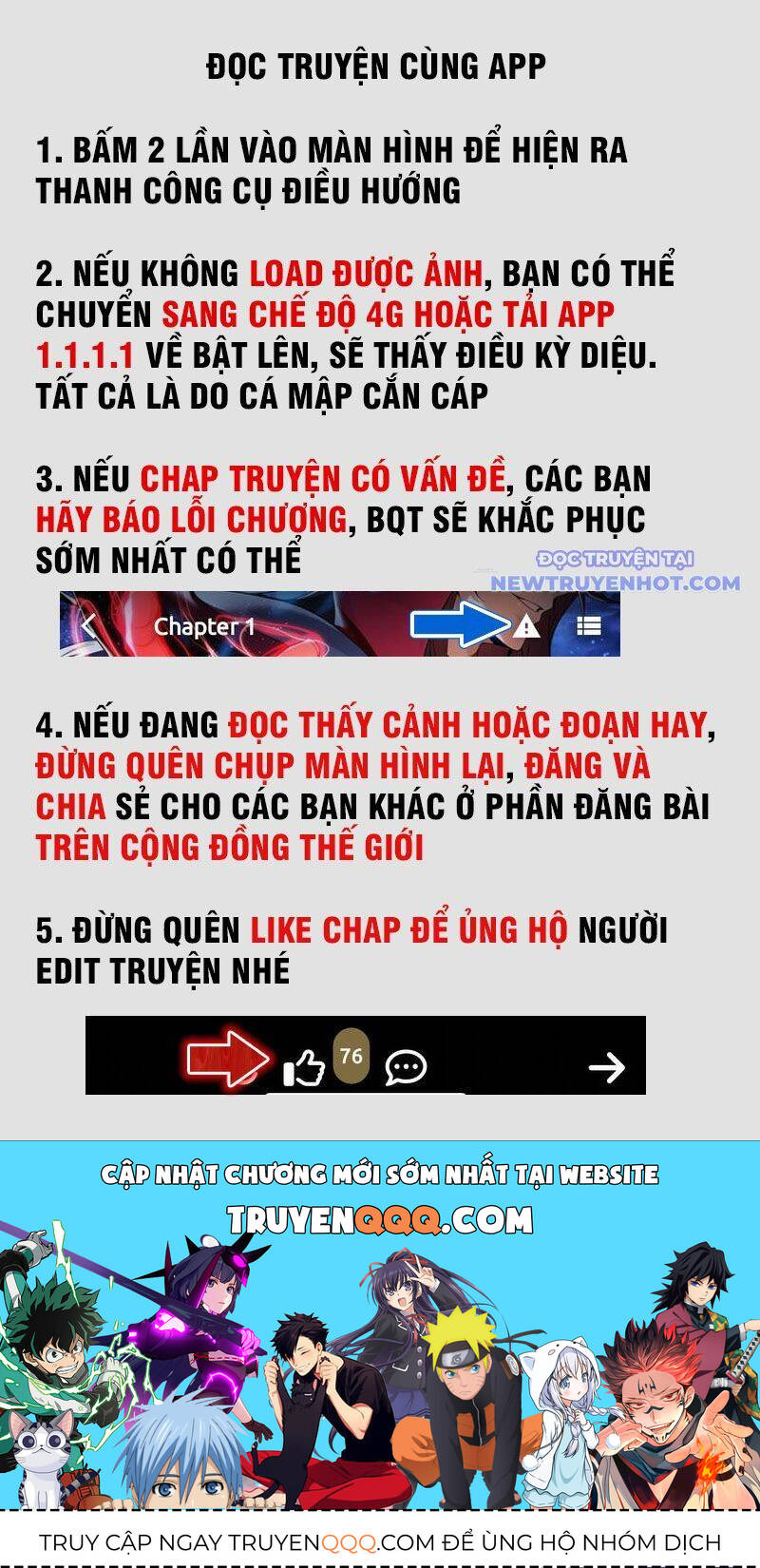 ĐỌC TRUYỆN CÙNG APP

1. BẤM 2 LẦN VÀO MÀN HÌNH ĐỂ HIỆN RA THANH CÔNG CỤ ĐIỀU HƯỚNG

2. NẾU KHÔNG LOAD ĐƯỢC ẢNH, BẠN CÓ THỂ CHUYỂN SANG CHẾ ĐỘ 4G HOẶC TẢI APP 1.1.1.1 VỀ BẬT LÊN, SẼ THẤY ĐIỀU KỲ DIỆU. TẤT CẢ LÀ DO CÁ MẬP CẮN CÁP

3. NẾU CHAP TRUYỆN CÓ VẤN ĐỀ, CÁC BẠN HÃY BÁO LỖI CHƯƠNG, BQT SẼ KHẮC PHỤC SỚM NHẤT CÓ THỂ

ĐỌC TRUYỆN TẠI NEWTRUYENHOT.COM

Chapter 1

4. NẾU ĐANG ĐỌC THẤY CẢNH HOẶC ĐOẠN HAY, ĐỪNG QUÊN CHỤP MÀN HÌNH LẠI, ĐĂNG VÀ CHIA SẺ CHO CÁC BẠN KHÁC Ở PHẦN ĐĂNG BÀI TRÊN CỘNG ĐỒNG THẾ GIỚI

5. ĐỪNG QUÊN LIKE CHAP ĐỂ ỦNG HỘ NGƯỜI EDIT TRUYỆN NHÉ

76

CẬP NHẬT CHƯƠNG MỚI SỚM NHẤT TẠI WEBSITE
TRUYENQQQ.COM

TRUY CẬP NGAY TRUYENQQQ.COM ĐỂ ỦNG HỘ NHÓM DỊCH